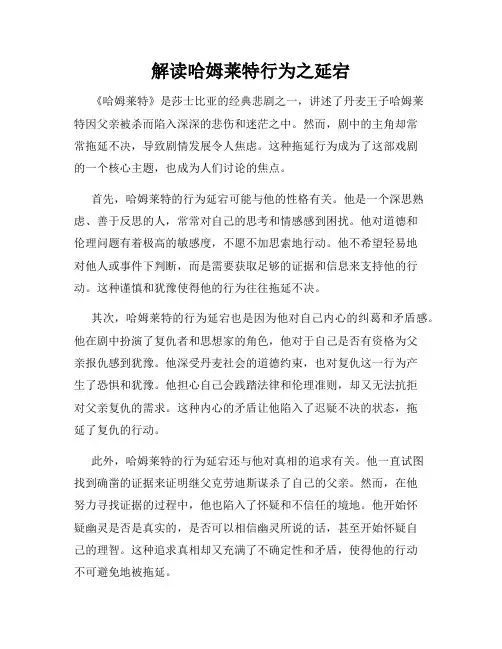 解读哈姆莱特行为之延宕

《哈姆莱特》是莎士比亚的经典悲剧之一，讲述了丹麦王子哈姆莱特因父亲被杀而陷入深深的悲伤和迷茫之中。然而，剧中的主角却常常拖延不决，导致剧情发展令人焦虑。这种拖延行为成为了这部戏剧的一个核心主题，也成为人们讨论的焦点。

首先，哈姆莱特的行为延宕可能与他的性格有关。他是一个深思熟虑、善于反思的人，常常对自己的思考和情感感到困扰。他对道德和伦理问题有着极高的敏感度，不愿不加思索地行动。他不希望轻易地对他人或事件下判断，而是需要获取足够的证据和信息来支持他的行动。这种谨慎和犹豫使得他的行为往往拖延不决。

其次，哈姆莱特的行为延宕也是因为他对自己内心的纠葛和矛盾感。他在剧中扮演了复仇者和思想家的角色，他对于自己是否有资格为父亲报仇感到犹豫。他深受丹麦社会的道德约束，也对复仇这一行为产生了恐惧和犹豫。他担心自己会践踏法律和伦理准则，却又无法抗拒对父亲复仇的需求。这种内心的矛盾让他陷入了迟疑不决的状态，拖延了复仇的行动。

此外，哈姆莱特的行为延宕还与他对真相的追求有关。他一直试图找到确凿的证据来证明继父克劳迪斯谋杀了自己的父亲。然而，在他努力寻找证据的过程中，他也陷入了怀疑和不信任的境地。他开始怀疑幽灵是否是真实的，是否可以相信幽灵所说的话，甚至开始怀疑自己的理智。这种追求真相却又充满了不确定性和矛盾，使得他的行动不可避免地被拖延。